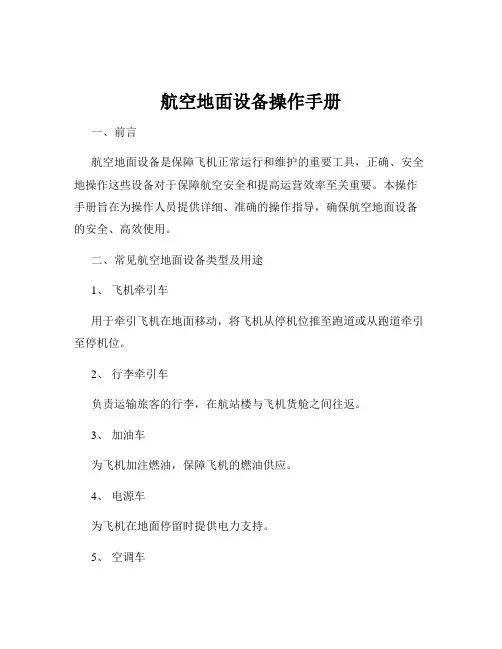 航空地面设备操作手册

一、前言

航空地面设备是保障飞机正常运行和维护的重要工具，正确、安全地操作这些设备对于保障航空安全和提高运营效率至关重要。本操作手册旨在为操作人员提供详细、准确的操作指导，确保航空地面设备的安全、高效使用。

二、常见航空地面设备类型及用途

1、飞机牵引车

用于牵引飞机在地面移动，将飞机从停机位推至跑道或从跑道牵引至停机位。

2、行李牵引车

负责运输旅客的行李，在航站楼与飞机货舱之间往返。

3、加油车

为飞机加注燃油，保障飞机的燃油供应。

4、电源车

为飞机在地面停留时提供电力支持。

5、空调车